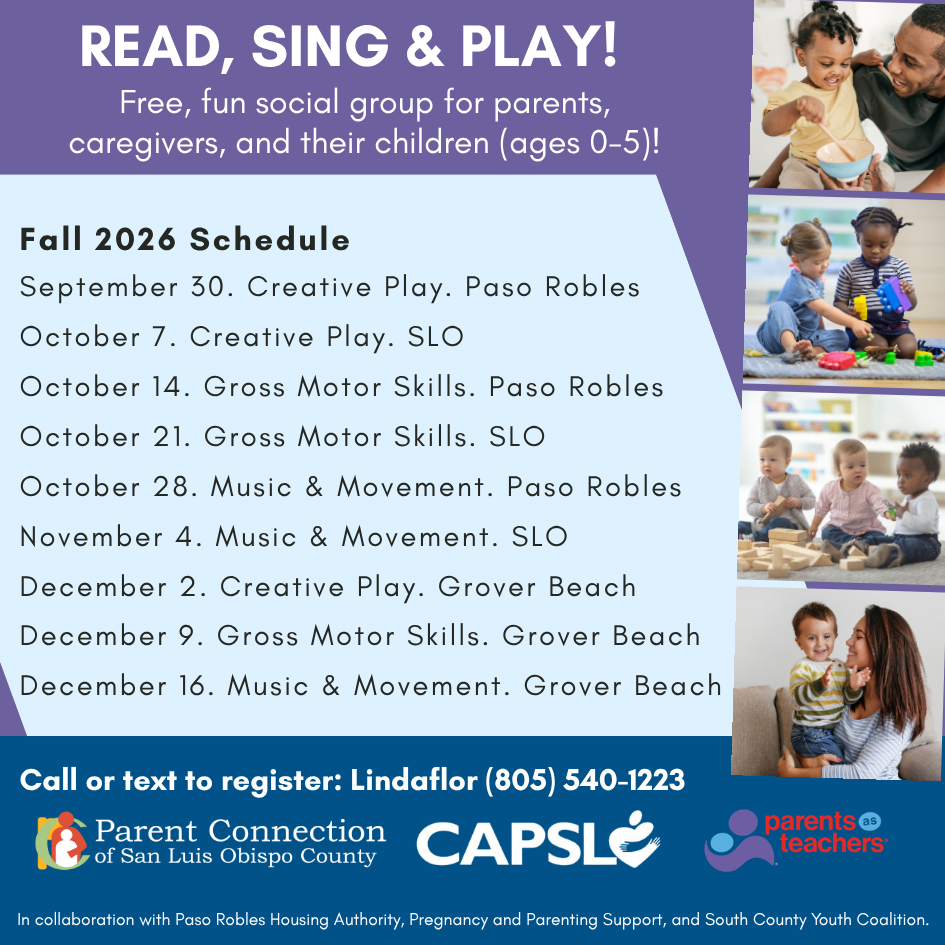 READ, SING & PLAY!
Free, fun social group for parents, caregivers, and their children (ages 0-5)!

Fall 2026 Schedule
September 30. Creative Play. Paso Robles
October 7. Creative Play. SLO
October 14. Gross Motor Skills. Paso Robles
October 21. Gross Motor Skills. SLO
October 28. Music & Movement. Paso Robles
November 4. Music & Movement. SLO
December 2. Creative Play. Grover Beach
December 9. Gross Motor Skills. Grover Beach
December 16. Music & Movement. Grover Beach

Call or text to register: Lindaflor (805) 540-1223

Parent Connection of San Luis Obispo County
CAPSLO
parents as teachers

In collaboration with Paso Robles Housing Authority, Pregnancy and Parenting Support, and South County Youth Coalition.